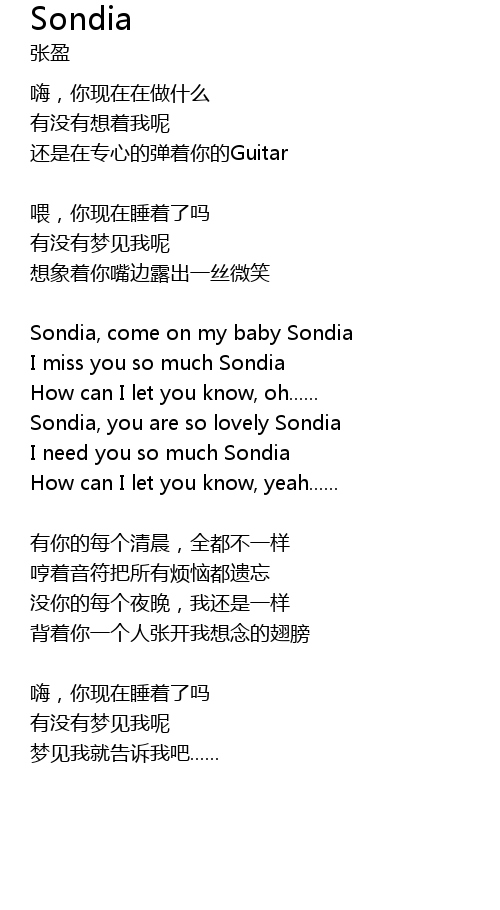 Sondia
张盈

嗨，你现在在做什么
有没有想着我呢
还是在专心的弹着你的Guitar

喂，你现在睡着了吗
有没有梦见我呢
想象着你嘴边露出一丝微笑

Sondia, come on my baby Sondia
I miss you so much Sondia
How can I let you know, oh......
Sondia, you are so lovely Sondia
I need you so much Sondia
How can I let you know, yeah......

有你的每个清晨，全都不一样
哼着音符把所有烦恼都遗忘
没你的每个夜晚，我还是一样
背着你一个人张开我想念的翅膀

嗨，你现在睡着了吗
有没有梦见我呢
梦见我就告诉我吧......